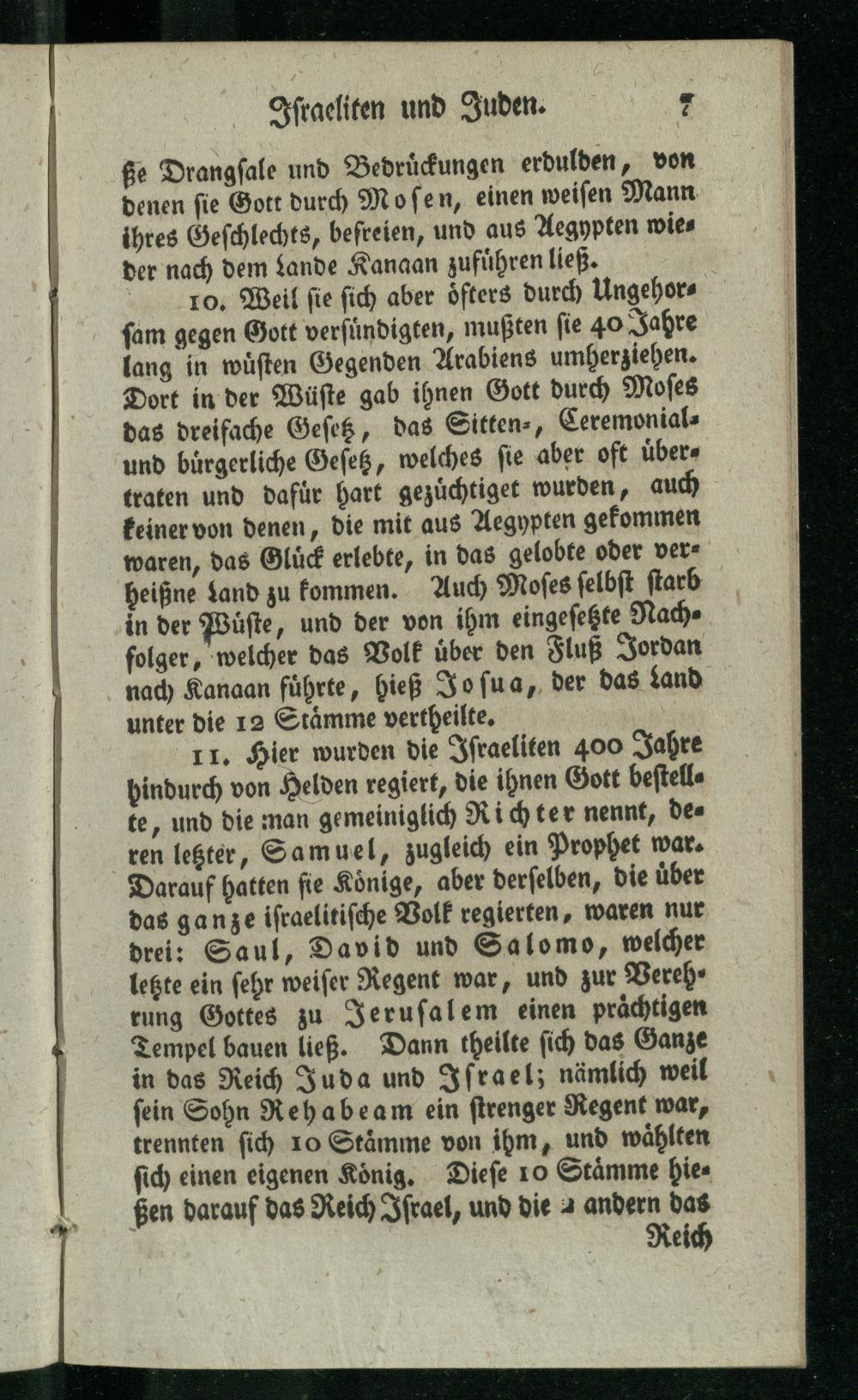 Israeliten und Juden. 7

ße Drangsale und Bedrückungen erdulden, von denen sie Gott durch Mosen, einen weisen Mann ihres Geschlechts, befreien, und aus Aegypten wieder nach dem Lande Kanaan zuführen ließ.

10. Weil sie sich aber öfters durch Ungehorsam gegen Gott versündigten, mußten sie 40 Jahre lang in wüsten Gegenden Arabiens umherziehen. Dort in der Wüste gab ihnen Gott durch Moses das dreifache Gesetz, das Sitten-, Ceremonial- und bürgerliche Gesetz, welches sie aber oft übertraten und dafür hart gezüchtiget wurden, auch keiner von denen, die mit aus Aegypten gekommen waren, das Glück erlebte, in das gelobte oder verheißne Land zu kommen. Auch Moses selbst starb in der Wüste, und der von ihm eingesetzte Nachfolger, welcher das Volk über den Fluß Jordan nach Kanaan führte, hieß Josua, der das Land unter die 12 Stämme vertheilte.

11. Hier wurden die Israeliten 400 Jahre hindurch von Helden regiert, die ihnen Gott bestellte, und die man gemeiniglich Richter nennt, deren letzter, Samuel, zugleich ein Prophet war. Darauf hatten sie Könige, aber derselben, die über das ganze israelitische Volk regierten, waren nur drei: Saul, David und Salomo, welcher letzte ein sehr weiser Regent war, und zur Verehrung Gottes zu Jerusalem einen prächtigen Tempel bauen ließ. Dann theilte sich das Ganze in das Reich Juda und Israel; nämlich weil sein Sohn Rehabeam ein strenger Regent war, trennten sich 10 Stämme von ihm, und wählten sich einen eigenen König. Diese 10 Stämme hießen darauf das Reich Israel, und die 2 andern das Reich